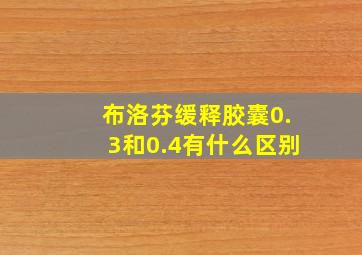 布洛芬缓释胶囊0.3和0.4有什么区别